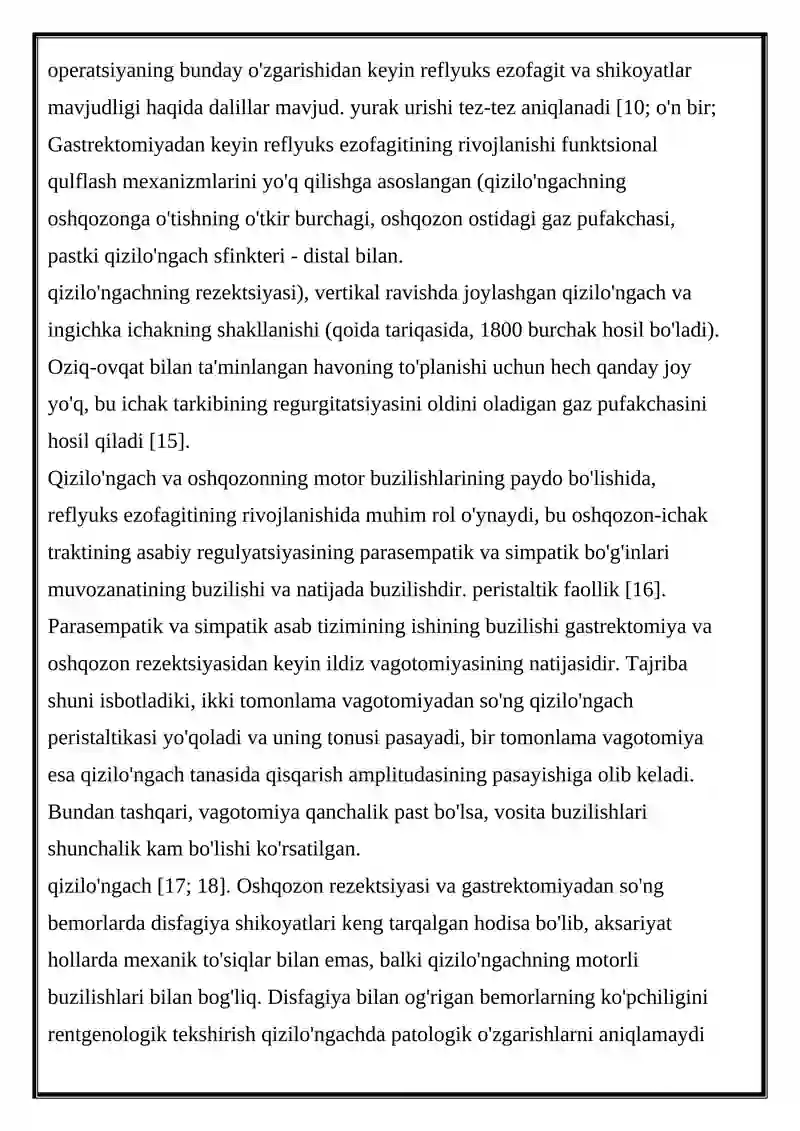 operatsiyaning bunday o'zgarishidan keyin reflyuks ezofagit va shikoyatlar mavjudligi haqida dalillar mavjud. yurak urishi tez-tez aniqlanadi [10; o'n bir; Gastrektomiyadan keyin reflyuks ezofagitining rivojlanishi funktsional qulflash mexanizmlarini yo'q qilishga asoslangan (qizilo'ngachning oshqozonga o'tishning o'tkir burchagi, oshqozon ostidagi gaz pufakchasi, pastki qizilo'ngach sfinkteri - distal bilan.

qizilo'ngachning rezektsiyasi), vertikal ravishda joylashgan qizilo'ngach va ingichka ichakning shakllanishi (qoida tariqasida, 1800 burchak hosil bo'ladi). Oziq-ovqat bilan ta'minlangan havoning to'planishi uchun hech qanday joy yo'q, bu ichak tarkibining regurgitatsiyasini oldini oladigan gaz pufakchasini hosil qiladi [15].

Qizilo'ngach va oshqozonning motor buzilishlarining paydo bo'lishida, reflyuks ezofagitining rivojlanishida muhim rol o'ynaydi, bu oshqozon-ichak traktining asabiy regulyatsiyasining parasempatik va simpatik bo'g'inlari muvozanatining buzilishi va natijada buzilishdir. peristaltik faollik [16]. Parasempatik va simpatik asab tizimining ishining buzilishi gastrektomiya va oshqozon rezektsiyasidan keyin ildiz vagotomiyasining natijasidir. Tajriba shuni isbotladiki, ikki tomonlama vagotomiyadan so'ng qizilo'ngach peristaltikasi yo'qoladi va uning tonusi pasayadi, bir tomonlama vagotomiya esa qizilo'ngach tanasida qisqarish amplitudasining pasayishiga olib keladi. Bundan tashqari, vagotomiya qanchalik past bo'lsa, vosita buzilishlari shunchalik kam bo'lishi ko'rsatilgan.

qizilo'ngach [17; 18]. Oshqozon rezektsiyasi va gastrektomiyadan so'ng bemorlarda disfagiya shikoyatlari keng tarqalgan hodisa bo'lib, aksariyat hollarda mexanik to'siqlar bilan emas, balki qizilo'ngachning motorli buzilishlari bilan bog'liq. Disfagiya bilan og'rigan bemorlarning ko'pchiligini rentgenologik tekshirish qizilo'ngachda patologik o'zgarishlarni aniqlamaydi